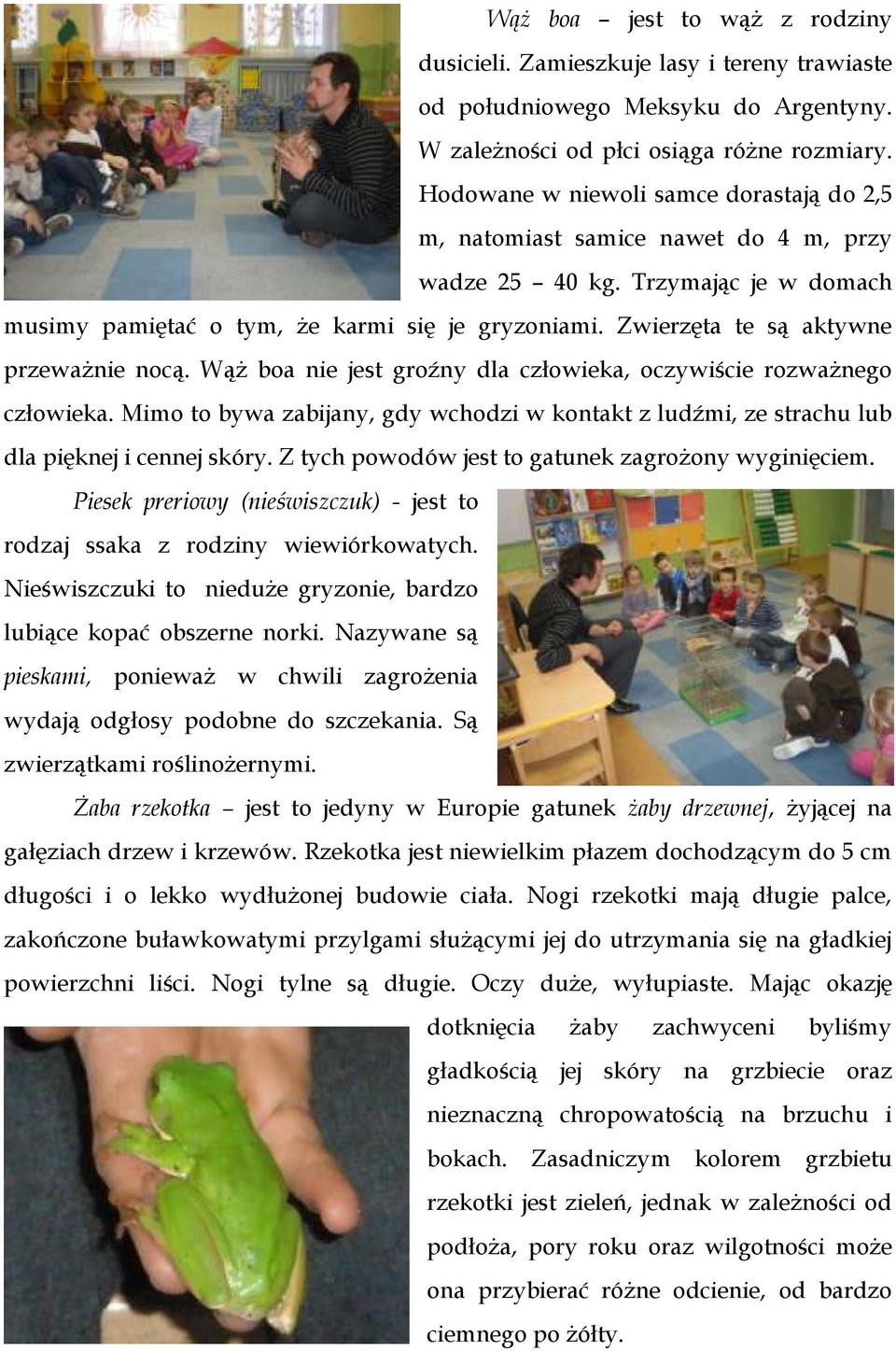 Wąż boa – jest to wąż z rodziny dusicieli. Zamieszkuje lasy i tereny trawiaste od południowego Meksyku do Argentyny. W zależności od płci osiąga różne rozmiary. Hodowane w niewoli samce dorastają do 2,5 m, natomiast samice nawet do 4 m, przy wadze 25 – 40 kg. Trzymając je w domach musimy pamiętać o tym, że karmi się je gryzoniami. Zwierzęta te są aktywne przeważnie nocą. Wąż boa nie jest groźny dla człowieka, oczywiście rozważnego człowieka. Mimo to bywa zabijany, gdy wchodzi w kontakt z ludźmi, ze strachu lub dla pięknej i cennej skóry. Z tych powodów jest to gatunek zagrożony wyginięciem.

Piesek preriowy (nieświszczuk) - jest to rodzaj ssaka z rodziny wiewiórkowatych. Nieświszczuki to nieduże gryzonie, bardzo lubiące kopać obszerne norki. Nazywane są pieskami, ponieważ w chwili zagrożenia wydają odgłosy podobne do szczekania. Są zwierzątkami roślinożernymi.

Żaba rzekotka – jest to jedyny w Europie gatunek żaby drzewnej, żyjącej na gałęziach drzew i krzewów. Rzekotka jest niewielkim płazem dochodzącym do 5 cm długości i o lekko wydłużonej budowie ciała. Nogi rzekotki mają długie palce, zakończone buławkowatymi przylgami służącymi jej do utrzymania się na gładkiej powierzchni liści. Nogi tylne są długie. Oczy duże, wyłupiaste. Mając okazję dotknięcia żaby zachwyceni byliśmy gładkością jej skóry na grzbiecie oraz nieznaczną chropowatością na brzuchu i bokach. Zasadniczym kolorem grzbietu rzekotki jest zieleń, jednak w zależności od podłoża, pory roku oraz wilgotności może ona przybierać różne odcienie, od bardzo ciemnego po żółty.